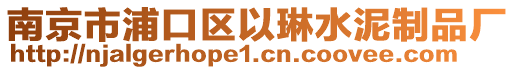 南京市浦口区以琳水泥制品厂
http://njalgerhope1.cn.coovee.com